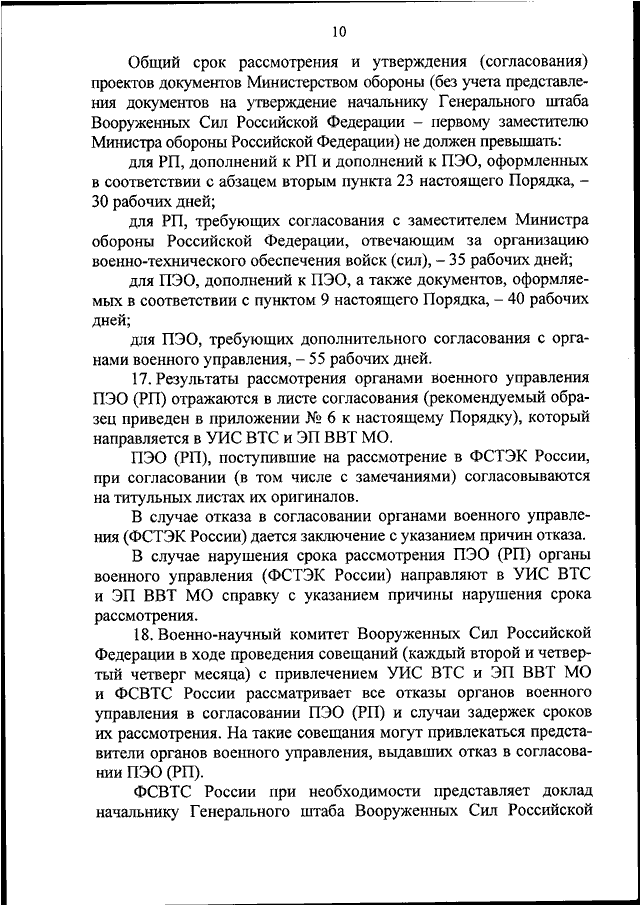 10

Общий срок рассмотрения и утверждения (согласования) проектов документов Министерством обороны (без учета представления документов на утверждение начальнику Генерального штаба Вооруженных Сил Российской Федерации – первому заместителю Министра обороны Российской Федерации) не должен превышать:

для РП, дополнений к РП и дополнений к ПЭО, оформленных в соответствии с абзацем вторым пункта 23 настоящего Порядка, – 30 рабочих дней;

для РП, требующих согласования с заместителем Министра обороны Российской Федерации, отвечающим за организацию военно-технического обеспечения войск (сил), – 35 рабочих дней;

для ПЭО, дополнений к ПЭО, а также документов, оформляемых в соответствии с пунктом 9 настоящего Порядка, – 40 рабочих дней;

для ПЭО, требующих дополнительного согласования с органами военного управления, – 55 рабочих дней.

17. Результаты рассмотрения органами военного управления ПЭО (РП) отражаются в листе согласования (рекомендуемый образец приведен в приложении № 6 к настоящему Порядку), который направляется в УИС ВТС и ЭП ВВТ МО.

ПЭО (РП), поступившие на рассмотрение в ФСТЭК России, при согласовании (в том числе с замечаниями) согласовываются на титульных листах их оригиналов.

В случае отказа в согласовании органами военного управления (ФСТЭК России) дается заключение с указанием причин отказа.

В случае нарушения срока рассмотрения ПЭО (РП) органы военного управления (ФСТЭК России) направляют в УИС ВТС и ЭП ВВТ МО справку с указанием причины нарушения срока рассмотрения.

18. Военно-научный комитет Вооруженных Сил Российской Федерации в ходе проведения совещаний (каждый второй и четвертый четверг месяца) с привлечением УИС ВТС и ЭП ВВТ МО и ФСВТС России рассматривает все отказы органов военного управления в согласовании ПЭО (РП) и случаи задержек сроков их рассмотрения. На такие совещания могут привлекаться представители органов военного управления, выдавших отказ в согласовании ПЭО (РП).

ФСВТС России при необходимости представляет доклад начальнику Генерального штаба Вооруженных Сил Российской